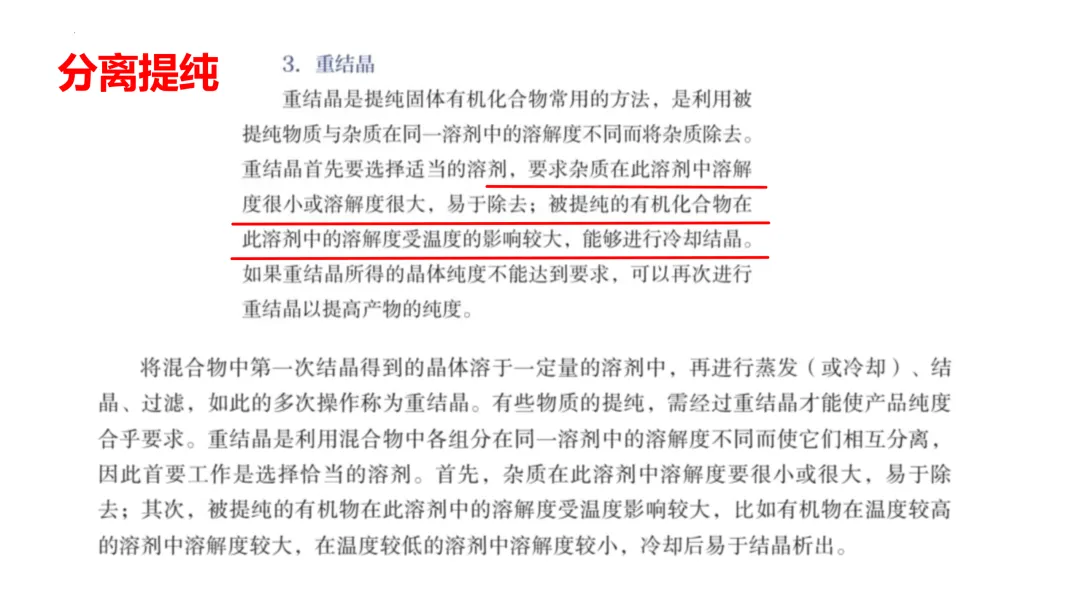 分离提纯

3. 重结晶

重结晶是提纯固体有机化合物常用的方法，是利用被提纯物质与杂质在同一溶剂中的溶解度不同而将杂质除去。重结晶首先要选择适当的溶剂，要求杂质在此溶剂中溶解度很小或溶解度很大，易于除去；被提纯的有机化合物在此溶剂中的溶解度受温度的影响较大，能够进行冷却结晶。如果重结晶所得的晶体纯度不能达到要求，可以再次进行重结晶以提高产物的纯度。

将混合物中第一次结晶得到的晶体溶于一定量的溶剂中，再进行蒸发（或冷却）、结晶、过滤，如此的多次操作称为重结晶。有些物质的提纯，需经过重结晶才能使产品纯度合乎要求。重结晶是利用混合物中各组分在同一溶剂中的溶解度不同而使它们相互分离，因此首要工作是选择恰当的溶剂。首先，杂质在此溶剂中溶解度要很小或很大，易于除去；其次，被提纯的有机物在此溶剂中的溶解度受温度影响较大，比如有机物在温度较高的溶剂中溶解度较大，在温度较低的溶剂中溶解度较小，冷却后易于结晶析出。